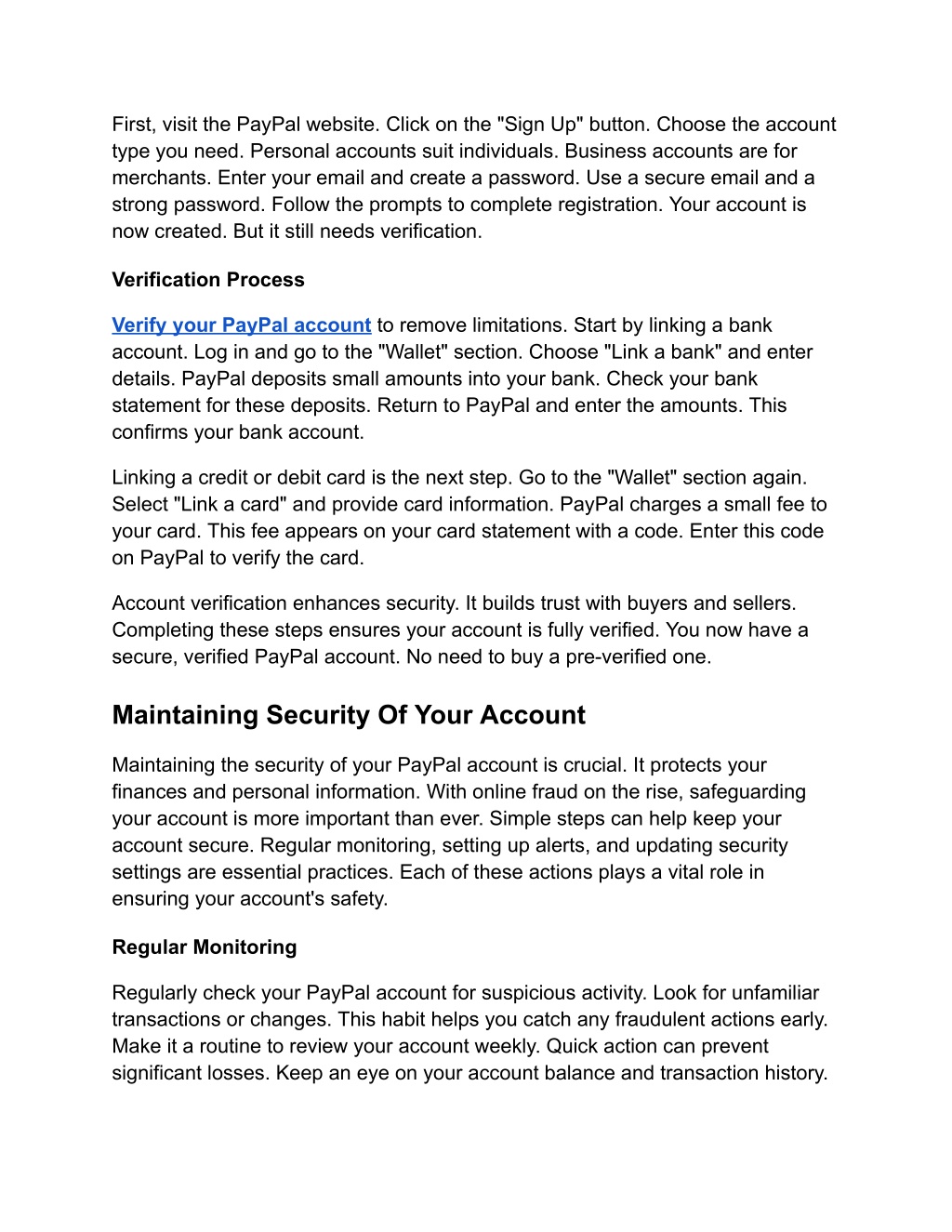 First, visit the PayPal website. Click on the "Sign Up" button. Choose the account type you need. Personal accounts suit individuals. Business accounts are for merchants. Enter your email and create a password. Use a secure email and a strong password. Follow the prompts to complete registration. Your account is now created. But it still needs verification.

Verification Process

Verify your PayPal account to remove limitations. Start by linking a bank account. Log in and go to the "Wallet" section. Choose "Link a bank" and enter details. PayPal deposits small amounts into your bank. Check your bank statement for these deposits. Return to PayPal and enter the amounts. This confirms your bank account.

Linking a credit or debit card is the next step. Go to the "Wallet" section again. Select "Link a card" and provide card information. PayPal charges a small fee to your card. This fee appears on your card statement with a code. Enter this code on PayPal to verify the card.

Account verification enhances security. It builds trust with buyers and sellers. Completing these steps ensures your account is fully verified. You now have a secure, verified PayPal account. No need to buy a pre-verified one.

Maintaining Security Of Your Account

Maintaining the security of your PayPal account is crucial. It protects your finances and personal information. With online fraud on the rise, safeguarding your account is more important than ever. Simple steps can help keep your account secure. Regular monitoring, setting up alerts, and updating security settings are essential practices. Each of these actions plays a vital role in ensuring your account's safety.

Regular Monitoring

Regularly check your PayPal account for suspicious activity. Look for unfamiliar transactions or changes. This habit helps you catch any fraudulent actions early. Make it a routine to review your account weekly. Quick action can prevent significant losses. Keep an eye on your account balance and transaction history.